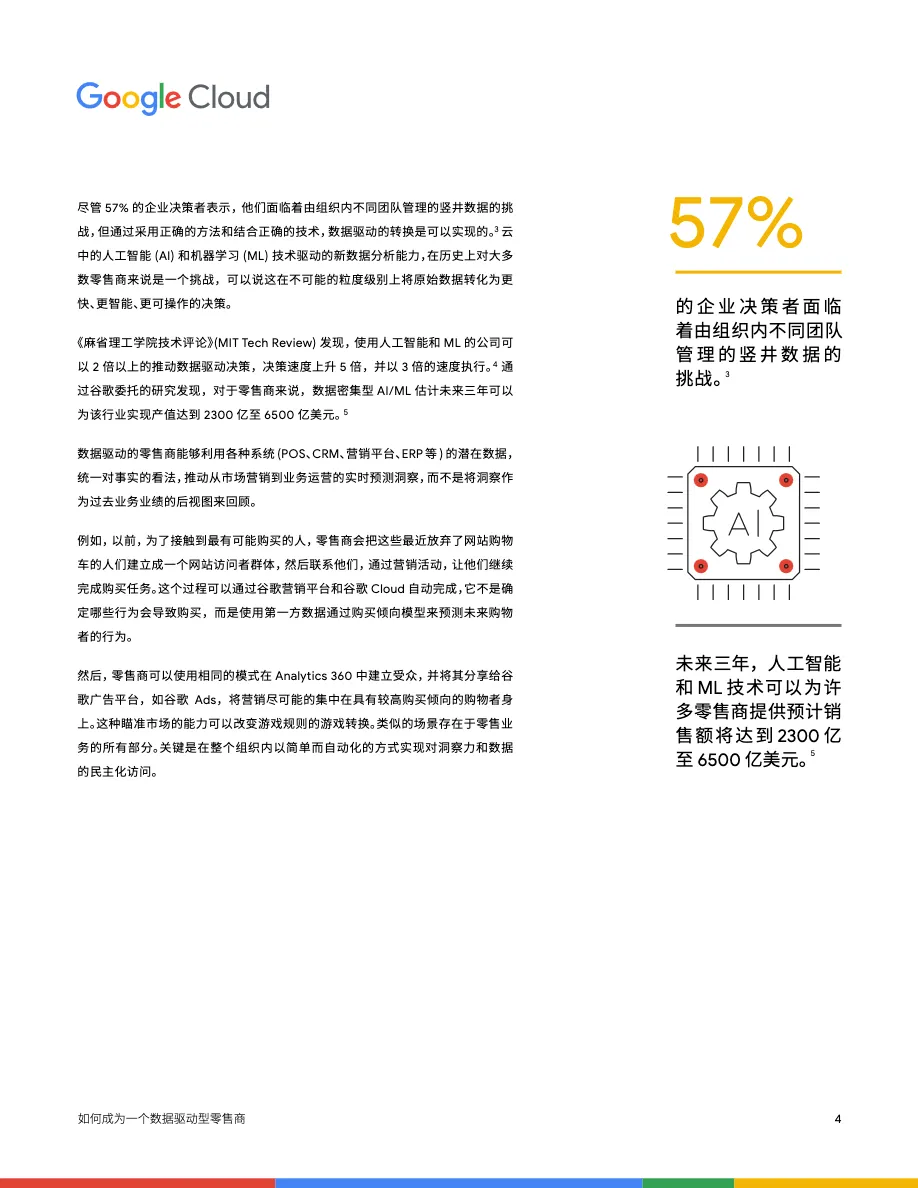 Google Cloud

尽管 57% 的企业决策者表示，他们面临着由组织内不同团队管理的竖井数据的挑战，但通过采用正确的方法和结合正确的技术，数据驱动的转换是可以实现的。$^3$ 云中的人工智能 (AI) 和机器学习 (ML) 技术驱动的新数据分析能力，在历史上对大多数零售商来说是一个挑战，可以说这在不可能的粒度级别上将原始数据转化为更快、更智能、更可操作的决策。

《麻省理工学院技术评论》(MIT Tech Review) 发现，使用人工智能和 ML 的公司可以 2 倍以上的推动数据驱动决策，决策速度上升 5 倍，并以 3 倍的速度执行。$^4$ 通过谷歌委托的研究发现，对于零售商来说，数据密集型 AI/ML 估计未来三年可以为该行业实现产值达到 2300 亿至 6500 亿美元。$^5$

数据驱动的零售商能够利用各种系统 (POS、CRM、营销平台、ERP 等) 的潜在数据，统一对事实的看法，推动从市场营销到业务运营的实时预测洞察，而不是将洞察作为过去业务业绩的后视图来回顾。

例如，以前，为了接触到最有可能购买的人，零售商会把这些最近放弃了网站购物车的人们建立成一个网站访问者群体，然后联系他们，通过营销活动，让他们继续完成购买任务。这个过程可以通过谷歌营销平台和谷歌 Cloud 自动完成，它不是确定哪些行为会导致购买，而是使用第一方数据通过购买倾向模型来预测未来购物者的行为。

然后，零售商可以使用相同的模式在 Analytics 360 中建立受众，并将其分享给谷歌广告平台，如谷歌 Ads，将营销尽可能的集中在具有较高购买倾向的购物者身上。这种瞄准市场的能力可以改变游戏规则的游戏转换。类似的场景存在于零售业务的所有部分。关键是在整个组织内以简单而自动化的方式实现对洞察力和数据的民主化访问。

57%

的企业决策者面临着由组织内不同团队管理的竖井数据的挑战。$^3$

AI

未来三年，人工智能和 ML 技术可以为许多零售商提供预计销售额将达到 2300 亿至 6500 亿美元。$^5$

如何成为一个数据驱动型零售商

4